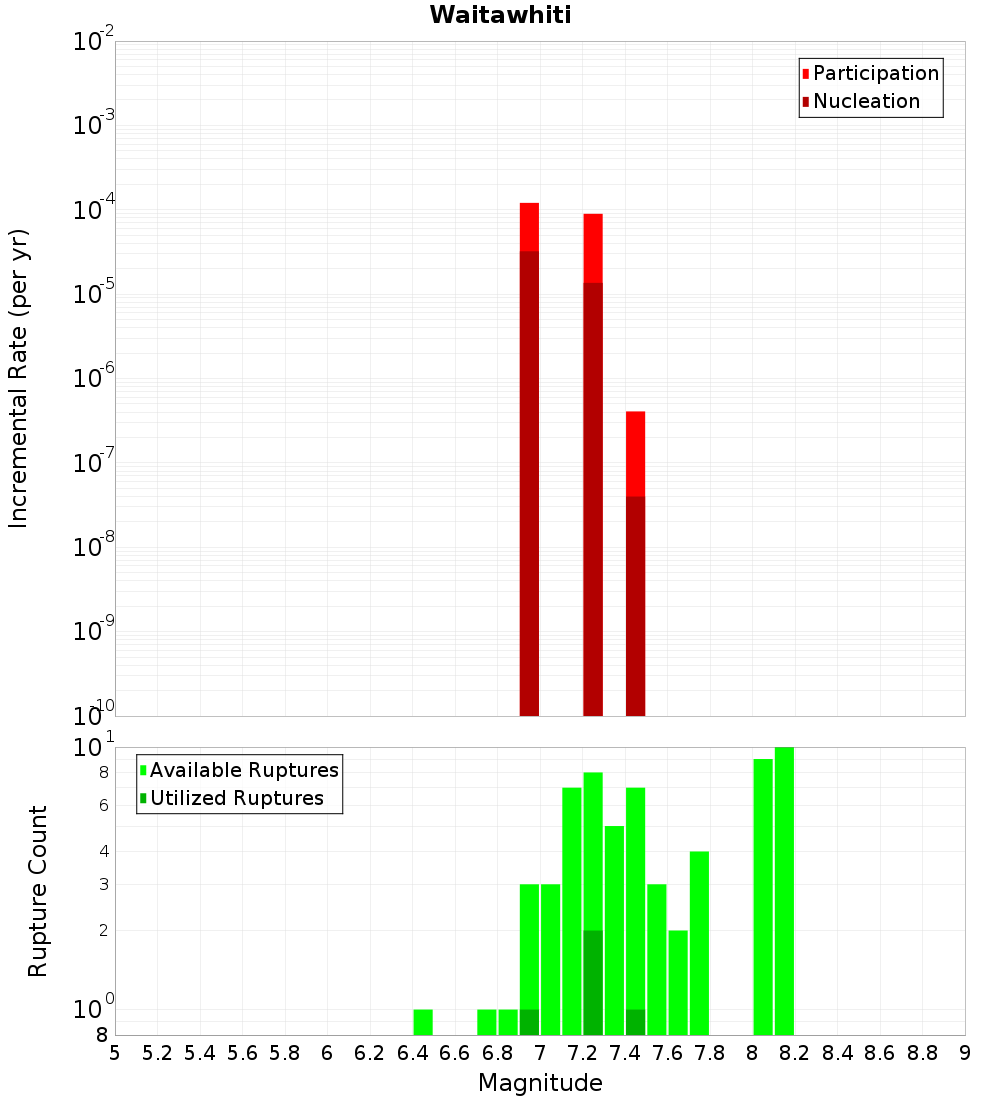 Waitawhiti

Participation
Nucleation

Incremental Rate (per yr)

$10^{-2}$
$10^{-3}$
$10^{-4}$
$10^{-5}$
$10^{-6}$
$10^{-7}$
$10^{-8}$
$10^{-9}$
$10^{-10}$

Available Ruptures
Utilized Ruptures

Rupture Count

$10^{1}$
8
6
4
3
2
$10^{0}$
8

5 5.2 5.4 5.6 5.8 6 6.2 6.4 6.6 6.8 7 7.2 7.4 7.6 7.8 8 8.2 8.4 8.6 8.8 9

Magnitude